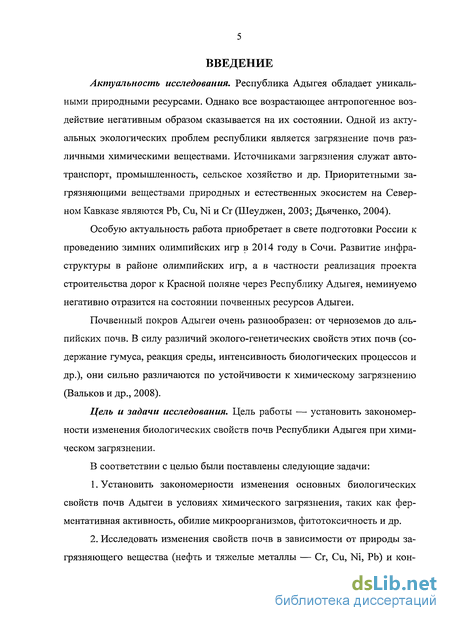 5

ВВЕДЕНИЕ

Актуальность исследования. Республика Адыгея обладает уникальными природными ресурсами. Однако все возрастающее антропогенное воздействие негативным образом сказывается на их состоянии. Одной из актуальных экологических проблем республики является загрязнение почв различными химическими веществами. Источниками загрязнения служат автотранспорт, промышленность, сельское хозяйство и др. Приоритетными загрязняющими веществами природных и естественных экосистем на Северном Кавказе являются Pb, Cu, Ni и Cr (Шеуджен, 2003; Дьяченко, 2004).

Особую актуальность работа приобретает в свете подготовки России к проведению зимних олимпийских игр в 2014 году в Сочи. Развитие инфраструктуры в районе олимпийских игр, а в частности реализация проекта строительства дорог к Красной поляне через Республику Адыгея, неминуемо негативно отразится на состоянии почвенных ресурсов Адыгеи.

Почвенный покров Адыгеи очень разнообразен: от черноземов до альпийских почв. В силу различий эколого-генетических свойств этих почв (содержание гумуса, реакция среды, интенсивность биологических процессов и др.), они сильно различаются по устойчивости к химическому загрязнению (Вальков и др., 2008).

Цель и задачи исследования. Цель работы — установить закономерности изменения биологических свойств почв Республики Адыгея при химическом загрязнении.

В соответствии с целью были поставлены следующие задачи:

1. Установить закономерности изменения основных биологических свойств почв Адыгеи в условиях химического загрязнения, таких как ферментативная активность, обилие микроорганизмов, фитотоксичность и др.

2. Исследовать изменения свойств почв в зависимости от природы загрязняющего вещества (нефть и тяжелые металлы — Cr, Cu, Ni, Pb) и кон-

dsLib.net
библиотека диссертаций